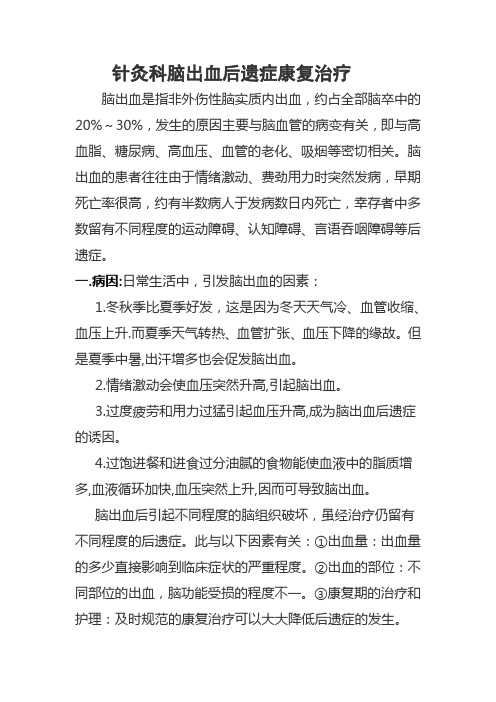 针灸科脑出血后遗症康复治疗

脑出血是指非外伤性脑实质内出血，约占全部脑卒中的20%～30%，发生的原因主要与脑血管的病变有关，即与高血脂、糖尿病、高血压、血管的老化、吸烟等密切相关。脑出血的患者往往由于情绪激动、费劲用力时突然发病，早期死亡率很高，约有半数病人于发病数日内死亡，幸存者中多数留有不同程度的运动障碍、认知障碍、言语吞咽障碍等后遗症。

一.病因:日常生活中，引发脑出血的因素：

1.冬秋季比夏季好发，这是因为冬天天气冷、血管收缩、血压上升.而夏季天气转热、血管扩张、血压下降的缘故。但是夏季中暑,出汗增多也会促发脑出血。

2.情绪激动会使血压突然升高,引起脑出血。

3.过度疲劳和用力过猛引起血压升高,成为脑出血后遗症的诱因。

4.过饱进餐和进食过分油腻的食物能使血液中的脂质增多,血液循环加快,血压突然上升,因而可导致脑出血。

脑出血后引起不同程度的脑组织破坏，虽经治疗仍留有不同程度的后遗症。此与以下因素有关：①出血量：出血量的多少直接影响到临床症状的严重程度。②出血的部位：不同部位的出血，脑功能受损的程度不一。③康复期的治疗和护理：及时规范的康复治疗可以大大降低后遗症的发生。